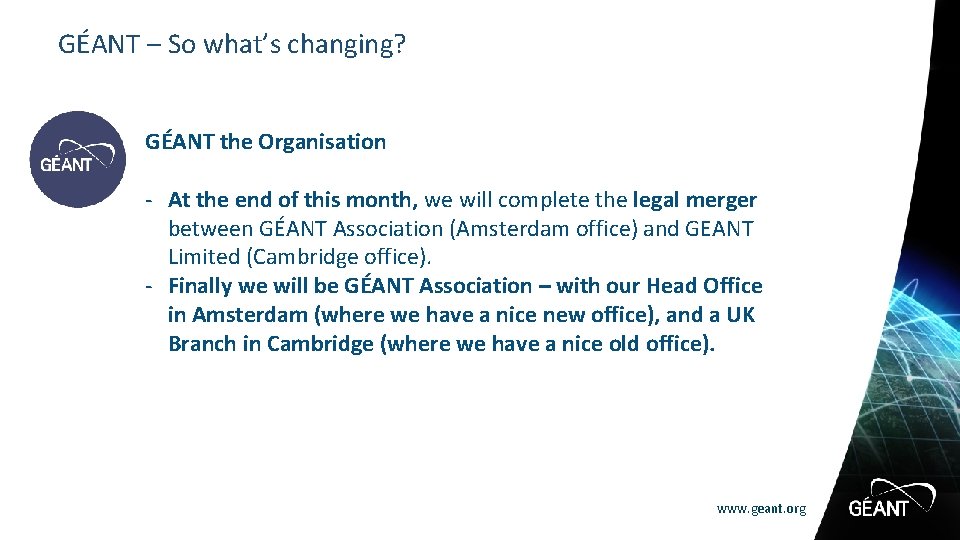 GÉANT – So what's changing?

GÉANT

GÉANT the Organisation

- At the end of this month, we will complete the legal merger between GÉANT Association (Amsterdam office) and GEANT Limited (Cambridge office).
- Finally we will be GÉANT Association – with our Head Office in Amsterdam (where we have a nice new office), and a UK Branch in Cambridge (where we have a nice old office).

www.geant.org

GÉANT